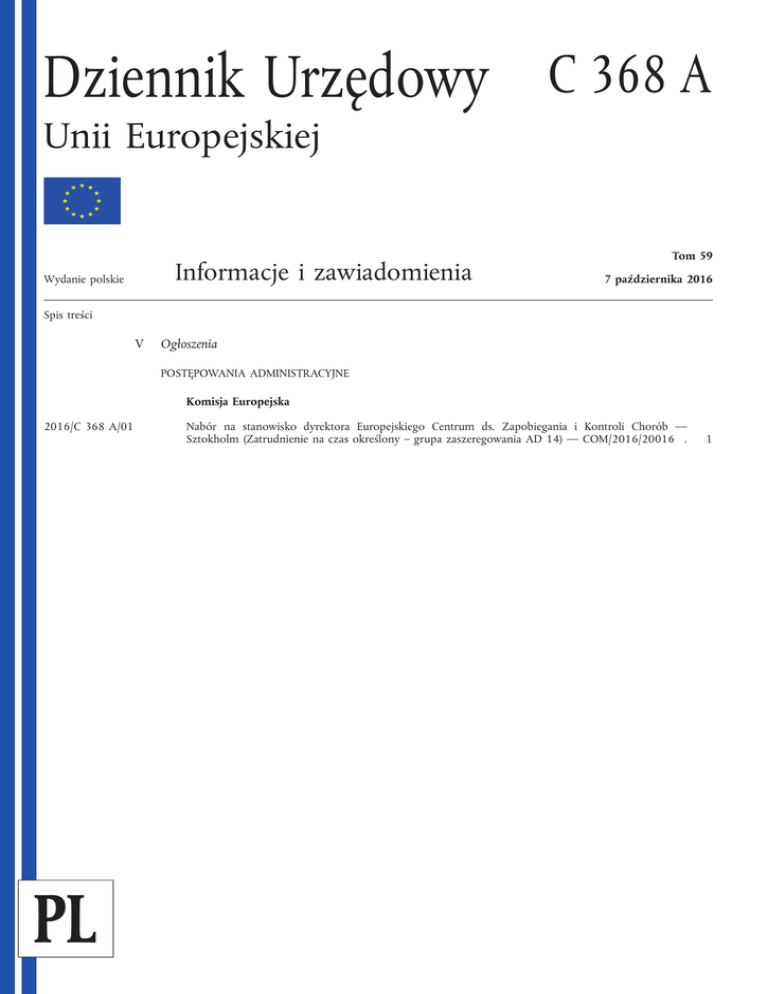 Dziennik Urzędowy Unii Europejskiej

C 368 A

Wydanie polskie

Informacje i zawiadomienia

Tom 59
7 października 2016

Spis treści

V Ogłoszenia

POSTĘPOWANIA ADMINISTRACYJNE

Komisja Europejska

2016/C 368 A/01 Nabór na stanowisko dyrektora Europejskiego Centrum ds. Zapobiegania i Kontroli Chorób — Sztokholm (Zatrudnienie na czas określony – grupa zaszeregowania AD 14) — COM/2016/20016 . 1

PL